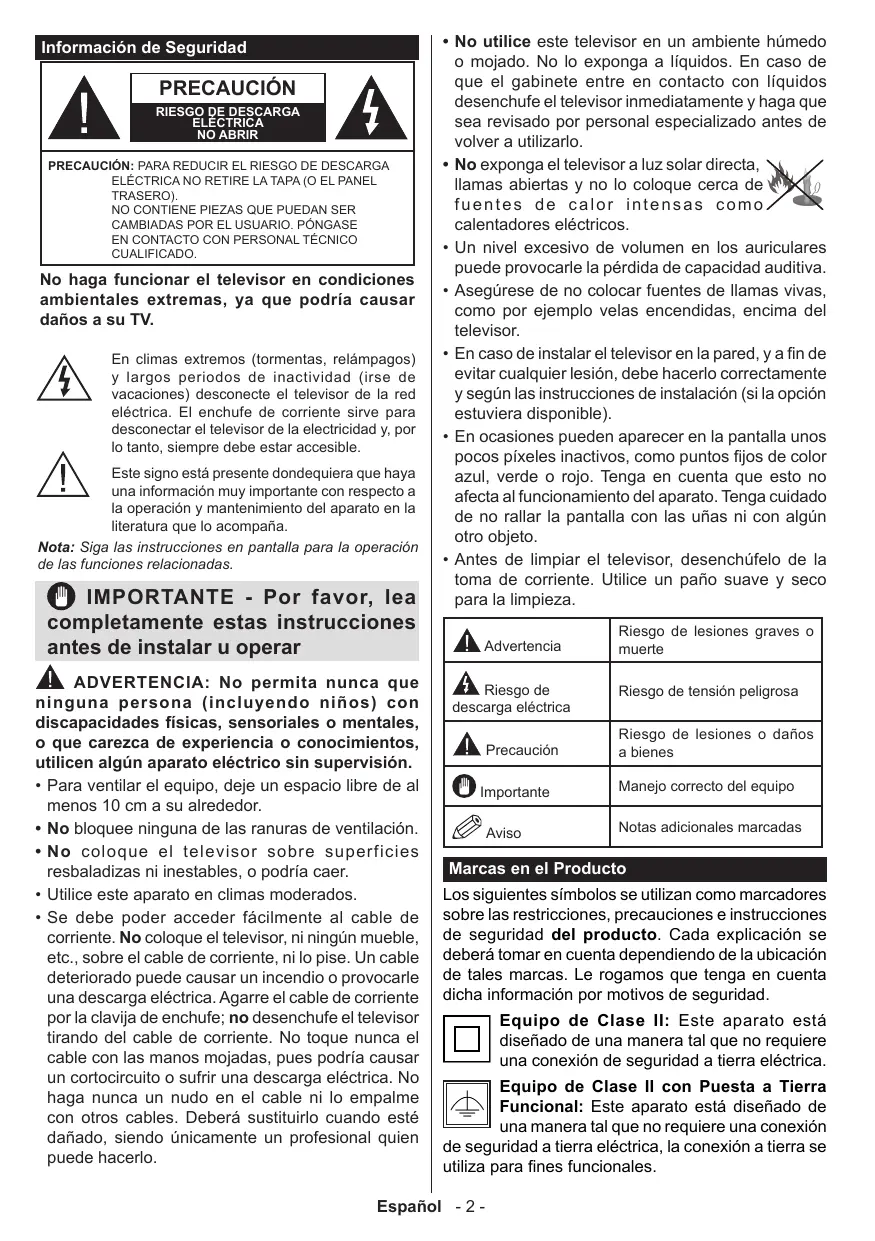 Información de Seguridad

PRECAUCIÓN

RIESGO DE DESCARGA ELÉCTRICA NO ABRIR

PRECAUCIÓN: PARA REDUCIR EL RIESGO DE DESCARGA ELÉCTRICA NO RETIRE LA TAPA (O EL PANEL TRASERO). NO CONTIENE PIEZAS QUE PUEDAN SER CAMBIADAS POR EL USUARIO. PÓNGASE EN CONTACTO CON PERSONAL TÉCNICO CUALIFICADO.

No haga funcionar el televisor en condiciones ambientales extremas, ya que podría causar daños a su TV.

En climas extremos (tormentas, relámpagos) y largos periodos de inactividad (irse de vacaciones) desconecte el televisor de la red eléctrica. El enchufe de corriente sirve para desconectar el televisor de la electricidad y, por lo tanto, siempre debe estar accesible.

Este signo está presente dondequiera que haya una información muy importante con respecto a la operación y mantenimiento del aparato en la literatura que lo acompaña.

Nota: Siga las instrucciones en pantalla para la operación de las funciones relacionadas.

IMPORTANTE - Por favor, lea completamente estas instrucciones antes de instalar u operar

ADVERTENCIA: No permita nunca que ninguna persona (incluyendo niños) con discapacidades físicas, sensoriales o mentales, o que carezca de experiencia o conocimientos, utilicen algún aparato eléctrico sin supervisión.

• Para ventilar el equipo, deje un espacio libre de al menos 10 cm a su alrededor.
• No bloquee ninguna de las ranuras de ventilación.
• No coloque el televisor sobre superficies resbaladizas ni inestables, o podría caer.
• Utilice este aparato en climas moderados.
• Se debe poder acceder fácilmente al cable de corriente. No coloque el televisor, ni ningún mueble, etc., sobre el cable de corriente, ni lo pise. Un cable deteriorado puede causar un incendio o provocarle una descarga eléctrica. Agarre el cable de corriente por la clavija de enchufe; no desenchufe el televisor tirando del cable de corriente. No toque nunca el cable con las manos mojadas, pues podría causar un cortocircuito o sufrir una descarga eléctrica. No haga nunca un nudo en el cable ni lo empalme con otros cables. Deberá sustituirlo cuando esté dañado, siendo únicamente un profesional quien puede hacerlo.
• No utilice este televisor en un ambiente húmedo o mojado. No lo exponga a líquidos. En caso de que el gabinete entre en contacto con líquidos desenchufe el televisor inmediatamente y haga que sea revisado por personal especializado antes de volver a utilizarlo.
• No exponga el televisor a luz solar directa, llamas abiertas y no lo coloque cerca de fuentes de calor intensas como calentadores eléctricos.
• Un nivel excesivo de volumen en los auriculares puede provocarle la pérdida de capacidad auditiva.
• Asegúrese de no colocar fuentes de llamas vivas, como por ejemplo velas encendidas, encima del televisor.
• En caso de instalar el televisor en la pared, y a fin de evitar cualquier lesión, debe hacerlo correctamente y según las instrucciones de instalación (si la opción estuviera disponible).
• En ocasiones pueden aparecer en la pantalla unos pocos píxeles inactivos, como puntos fijos de color azul, verde o rojo. Tenga en cuenta que esto no afecta al funcionamiento del aparato. Tenga cuidado de no rallar la pantalla con las uñas ni con algún otro objeto.
• Antes de limpiar el televisor, desenchúfelo de la toma de corriente. Utilice un paño suave y seco para la limpieza.

| Advertencia | Riesgo de lesiones graves o muerte |
|---|---|
| Riesgo de descarga eléctrica | Riesgo de tensión peligrosa |
| Precaución | Riesgo de lesiones o daños a bienes |
| Importante | Manejo correcto del equipo |
| Aviso | Notas adicionales marcadas |

Marcas en el Producto

Los siguientes símbolos se utilizan como marcadores sobre las restricciones, precauciones e instrucciones de seguridad del producto. Cada explicación se deberá tomar en cuenta dependiendo de la ubicación de tales marcas. Le rogamos que tenga en cuenta dicha información por motivos de seguridad.

Equipo de Clase II: Este aparato está diseñado de una manera tal que no requiere una conexión de seguridad a tierra eléctrica.

Equipo de Clase II con Puesta a Tierra Funcional: Este aparato está diseñado de una manera tal que no requiere una conexión de seguridad a tierra eléctrica, la conexión a tierra se utiliza para fines funcionales.

Español - 2 -